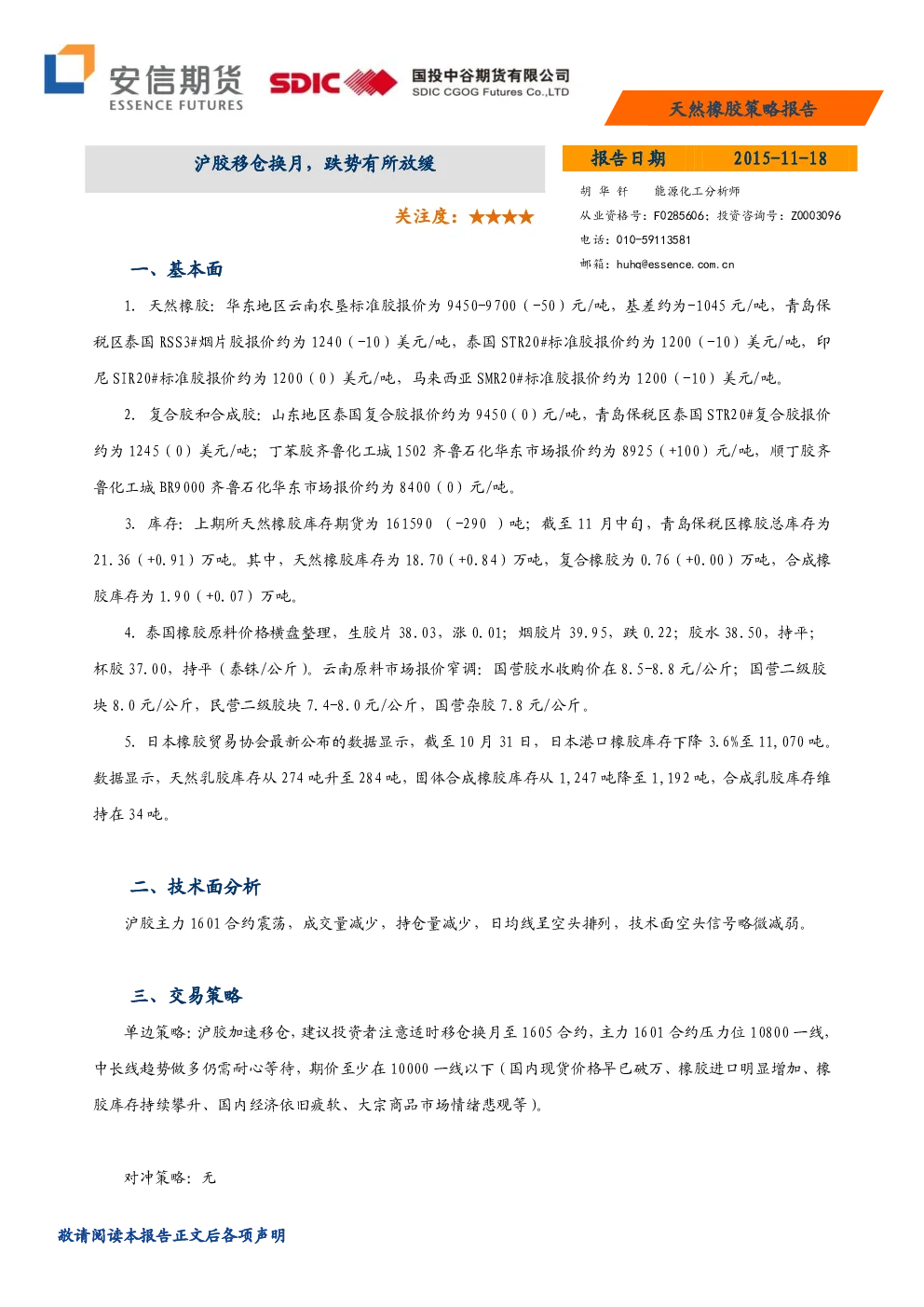 安信期货
ESSENCE FUTURES

SDIC 国投中谷期货有限公司
SDIC CGOG Futures Co.,LTD

天然橡胶策略报告

沪胶移仓换月，跌势有所放缓

报告日期 2015-11-18

胡 华 钎 能源化工分析师
从业资格号：F0285606；投资咨询号：Z0003096
电话：010-59113581
邮箱：huhq@essence.com.cn

关注度：★★★★

一、基本面

1. 天然橡胶：华东地区云南农垦标准胶报价为 9450-9700（-50）元/吨，基差约为-1045 元/吨，青岛保税区泰国 RSS3#烟片胶报价约为 1240（-10）美元/吨，泰国 STR20#标准胶报价约为 1200（-10）美元/吨，印尼 SIR20#标准胶报价约为 1200（0）美元/吨，马来西亚 SMR20#标准胶报价约为 1200（-10）美元/吨。

2. 复合胶和合成胶：山东地区泰国复合胶报价约为 9450（0）元/吨，青岛保税区泰国 STR20#复合胶报价约为 1245（0）美元/吨；丁苯胶齐鲁化工城 1502 齐鲁石化华东市场报价约为 8925（+100）元/吨，顺丁胶齐鲁化工城 BR9000 齐鲁石化华东市场报价约为 8400（0）元/吨。

3. 库存：上期所天然橡胶库存期货为 161590 （-290 ）吨；截至 11 月中旬，青岛保税区橡胶总库存为 21.36（+0.91）万吨。其中，天然橡胶库存为 18.70（+0.84）万吨，复合橡胶为 0.76（+0.00）万吨，合成橡胶库存为 1.90（+0.07）万吨。

4. 泰国橡胶原料价格横盘整理，生胶片 38.03，涨 0.01；烟胶片 39.95，跌 0.22；胶水 38.50，持平；杯胶 37.00，持平（泰铢/公斤）。云南原料市场报价窄调：国营胶水收购价在 8.5-8.8 元/公斤；国营二级胶块 8.0 元/公斤，民营二级胶块 7.4-8.0 元/公斤，国营杂胶 7.8 元/公斤。

5. 日本橡胶贸易协会最新公布的数据显示，截至 10 月 31 日，日本港口橡胶库存下降 3.6%至 11,070 吨。数据显示，天然乳胶库存从 274 吨升至 284 吨，固体合成橡胶库存从 1,247 吨降至 1,192 吨，合成乳胶库存维持在 34 吨。

二、技术面分析

沪胶主力 1601 合约震荡，成交量减少，持仓量减少，日均线呈空头排列，技术面空头信号略微减弱。

三、交易策略

单边策略：沪胶加速移仓，建议投资者注意适时移仓换月至 1605 合约，主力 1601 合约压力位 10800 一线，中长线趋势做多仍需耐心等待，期价至少在 10000 一线以下（国内现货价格早已破万、橡胶进口明显增加、橡胶库存持续攀升、国内经济依旧疲软、大宗商品市场情绪悲观等）。

对冲策略：无

敬请阅读本报告正文后各项声明